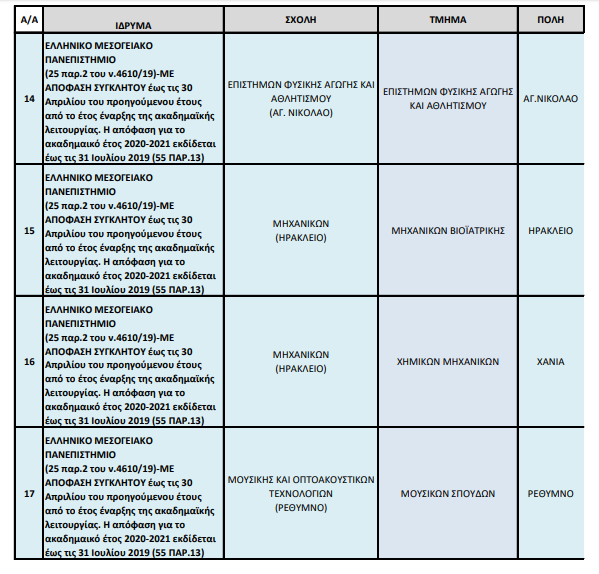 | Α/Α | ΙΔΡΥΜΑ | ΣΧΟΛΗ | ΤΜΗΜΑ | ΠΟΛΗ |
|---|---|---|---|---|
| 14 | ΕΛΛΗΝΙΚΟ ΜΕΣΟΓΕΙΑΚΟ ΠΑΝΕΠΙΣΤΗΜΙΟ (25 παρ.2 του ν.4610/19)-ΜΕ ΑΠΟΦΑΣΗ ΣΥΓΚΛΗΤΟΥ έως τις 30 Απριλίου του προηγούμενου έτους από το έτος έναρξης της ακαδημαϊκής λειτουργίας. Η απόφαση για το ακαδημαικό έτος 2020-2021 εκδίδεται έως τις 31 Ιουλίου 2019 (55 ΠΑΡ.13) | ΕΠΙΣΤΗΜΩΝ ΦΥΣΙΚΗΣ ΑΓΩΓΗΣ ΚΑΙ ΑΘΛΗΤΙΣΜΟΥ (ΑΓ. ΝΙΚΟΛΑΟ) | ΕΠΙΣΤΗΜΩΝ ΦΥΣΙΚΗΣ ΑΓΩΓΗΣ ΚΑΙ ΑΘΛΗΤΙΣΜΟΥ | ΑΓ.ΝΙΚΟΛΑΟ |
| 15 | ΕΛΛΗΝΙΚΟ ΜΕΣΟΓΕΙΑΚΟ ΠΑΝΕΠΙΣΤΗΜΙΟ (25 παρ.2 του ν.4610/19)-ΜΕ ΑΠΟΦΑΣΗ ΣΥΓΚΛΗΤΟΥ έως τις 30 Απριλίου του προηγούμενου έτους από το έτος έναρξης της ακαδημαϊκής λειτουργίας. Η απόφαση για το ακαδημαικό έτος 2020-2021 εκδίδεται έως τις 31 Ιουλίου 2019 (55 ΠΑΡ.13) | ΜΗΧΑΝΙΚΩΝ (ΗΡΑΚΛΕΙΟ) | ΜΗΧΑΝΙΚΩΝ ΒΙΟΪΑΤΡΙΚΗΣ | ΗΡΑΚΛΕΙΟ |
| 16 | ΕΛΛΗΝΙΚΟ ΜΕΣΟΓΕΙΑΚΟ ΠΑΝΕΠΙΣΤΗΜΙΟ (25 παρ.2 του ν.4610/19)-ΜΕ ΑΠΟΦΑΣΗ ΣΥΓΚΛΗΤΟΥ έως τις 30 Απριλίου του προηγούμενου έτους από το έτος έναρξης της ακαδημαϊκής λειτουργίας. Η απόφαση για το ακαδημαικό έτος 2020-2021 εκδίδεται έως τις 31 Ιουλίου 2019 (55 ΠΑΡ.13) | ΜΗΧΑΝΙΚΩΝ (ΗΡΑΚΛΕΙΟ) | ΧΗΜΙΚΩΝ ΜΗΧΑΝΙΚΩΝ | ΧΑΝΙΑ |
| 17 | ΕΛΛΗΝΙΚΟ ΜΕΣΟΓΕΙΑΚΟ ΠΑΝΕΠΙΣΤΗΜΙΟ (25 παρ.2 του ν.4610/19)-ΜΕ ΑΠΟΦΑΣΗ ΣΥΓΚΛΗΤΟΥ έως τις 30 Απριλίου του προηγούμενου έτους από το έτος έναρξης της ακαδημαϊκής λειτουργίας. Η απόφαση για το ακαδημαικό έτος 2020-2021 εκδίδεται έως τις 31 Ιουλίου 2019 (55 ΠΑΡ.13) | ΜΟΥΣΙΚΗΣ ΚΑΙ ΟΠΤΟΑΚΟΥΣΤΙΚΩΝ ΤΕΧΝΟΛΟΓΙΩΝ (ΡΕΘΥΜΝΟ) | ΜΟΥΣΙΚΩΝ ΣΠΟΥΔΩΝ | ΡΕΘΥΜΝΟ |